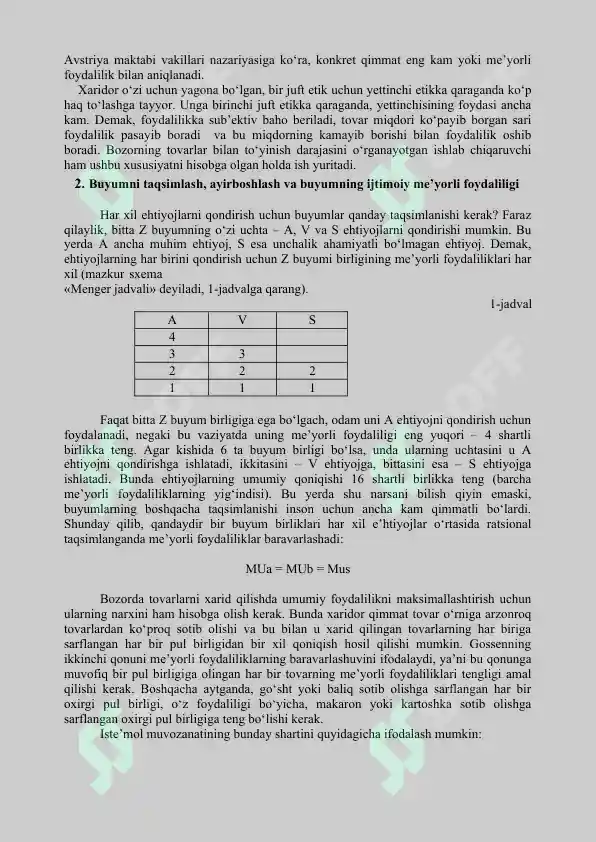 Avstriya maktabi vakillari nazariyasiga ko‘ra, konkret qimmat eng kam yoki me’yorli foydalilik bilan aniqlanadi.

Xaridor o‘zi uchun yagona bo‘lgan, bir juft etik uchun yettinchi etikka qaraganda ko‘p haq to‘lashga tayyor. Unga birinchi juft etikka qaraganda, yettinchisining foydasi ancha kam. Demak, foydalilikka sub’ektiv baho beriladi, tovar miqdori ko‘payib borgan sari foydalilik pasayib boradi va bu miqdorning kamayib borishi bilan foydalilik oshib boradi. Bozorning tovarlar bilan to‘yinish darajasini o‘rganayotgan ishlab chiqaruvchi ham ushbu xususiyatni hisobga olgan holda ish yuritadi.

2. Buyumni taqsimlash, ayirboshlash va buyumning ijtimoiy me’yorli foydaliligi

Har xil ehtiyojlarni qondirish uchun buyumlar qanday taqsimlanishi kerak? Faraz qilaylik, bitta Z buyumning o‘zi uchta – A, V va S ehtiyojlarni qondirishi mumkin. Bu yerda A ancha muhim ehtiyoj, S esa unchalik ahamiyatli bo‘lmagan ehtiyoj. Demak, ehtiyojlarning har birini qondirish uchun Z buyumi birligining me’yorli foydaliliklari har xil (mazkur sxema
«Menger jadvali» deyiladi, 1-jadvalga qarang).

1-jadval

| A | V | S |
|---|---|---|
| 4 | | |
| 3 | 3 | |
| 2 | 2 | 2 |
| 1 | 1 | 1 |

Faqat bitta Z buyum birligiga ega bo‘lgach, odam uni A ehtiyojni qondirish uchun foydalanadi, negaki bu vaziyatda uning me’yorli foydaliligi eng yuqori – 4 shartli birlikka teng. Agar kishida 6 ta buyum birligi bo‘lsa, unda ularning uchtasini u A ehtiyojni qondirishga ishlatadi, ikkitasini – V ehtiyojga, bittasini esa – S ehtiyojga ishlatadi. Bunda ehtiyojlarning umumiy qoniqishi 16 shartli birlikka teng (barcha me’yorli foydaliliklarning yig‘indisi). Bu yerda shu narsani bilish qiyin emaski, buyumlarning boshqacha taqsimlanishi inson uchun ancha kam qimmatli bo‘lardi. Shunday qilib, qandaydir bir buyum birliklari har xil e’htiyojlar o‘rtasida ratsional taqsimlanganda me’yorli foydaliliklar baravarlashadi:

MUa = MUb = Mus

Bozorda tovarlarni xarid qilishda umumiy foydalilikni maksimallashtirish uchun ularning narxini ham hisobga olish kerak. Bunda xaridor qimmat tovar o‘rniga arzonroq tovarlardan ko‘proq sotib olishi va bu bilan u xarid qilingan tovarlarning har biriga sarflangan har bir pul birligidan bir xil qoniqish hosil qilishi mumkin. Gossenning ikkinchi qonuni me’yorli foydaliliklarning baravarlashuvini ifodalaydi, ya’ni bu qonunga muvofiq bir pul birligiga olingan har bir tovarning me’yorli foydaliliklari tengligi amal qilishi kerak. Boshqacha aytganda, go‘sht yoki baliq sotib olishga sarflangan har bir oxirgi pul birligi, o‘z foydaliligi bo‘yicha, makaron yoki kartoshka sotib olishga sarflangan oxirgi pul birligiga teng bo‘lishi kerak.

Iste’mol muvozanatining bunday shartini quyidagicha ifodalash mumkin: